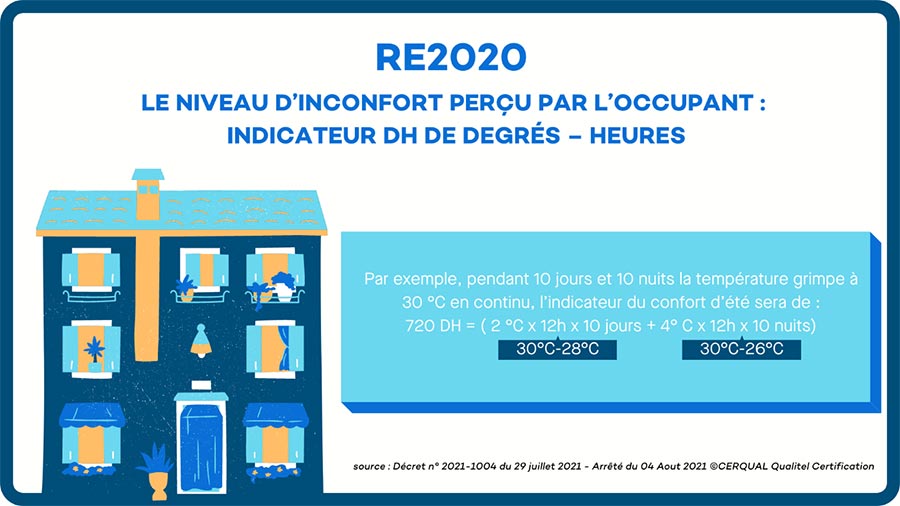 RE2020

LE NIVEAU D'INCONFORT PERÇU PAR L'OCCUPANT : INDICATEUR DH DE DEGRÉS – HEURES

Par exemple, pendant 10 jours et 10 nuits la température grimpe à 30 °C en continu, l'indicateur du confort d'été sera de : 720 DH = ( 2 °C x 12h x 10 jours + 4° C x 12h x 10 nuits)

30°C-28°C

30°C-26°C

source : Décret n° 2021-1004 du 29 juillet 2021 - Arrêté du 04 Aout 2021 ©CERQUAL Qualitel Certification